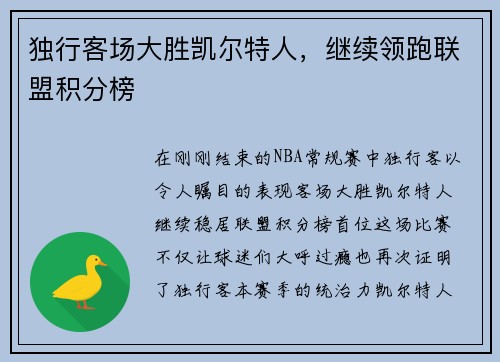 独行客场大胜凯尔特人，继续领跑联盟积分榜

在刚刚结束的NBA常规赛中独行客以令人瞩目的表现客场大胜凯尔特人继续稳居联盟积分榜首位这场比赛不仅让球迷们大呼过瘾也再次证明了独行客本赛季的统治力凯尔特人